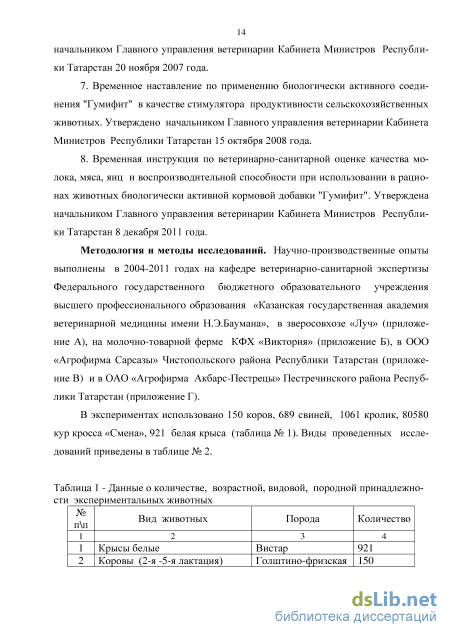 14

начальником Главного управления ветеринарии Кабинета Министров Республики Татарстан 20 ноября 2007 года.

7. Временное наставление по применению биологически активного соединения "Гумифит" в качестве стимулятора продуктивности сельскохозяйственных животных. Утверждено начальником Главного управления ветеринарии Кабинета Министров Республики Татарстан 15 октября 2008 года.

8. Временная инструкция по ветеринарно-санитарной оценке качества молока, мяса, яиц и воспроизводительной способности при использовании в рационах животных биологически активной кормовой добавки "Гумифит". Утверждена начальником Главного управления ветеринарии Кабинета Министров Республики Татарстан 8 декабря 2011 года.

**Методология и методы исследований.** Научно-производственные опыты выполнены в 2004-2011 годах на кафедре ветеринарно-санитарной экспертизы Федерального государственного бюджетного образовательного учреждения высшего профессионального образования «Казанская государственная академия ветеринарной медицины имени Н.Э.Баумана», в зверосовхозе «Луч» (приложение А), на молочно-товарной ферме КФХ «Виктория» (приложение Б), в ООО «Агрофирма Сарсазы» Чистопольского района Республики Татарстан (приложение В) и в ОАО «Агрофирма Акбарс-Пестрецы» Пестречинского района Республики Татарстан (приложение Г).

В экспериментах использовано 150 коров, 689 свиней, 1061 кролик, 80580 кур кросса «Смена», 921 белая крыса (таблица № 1). Виды проведенных исследований приведены в таблице № 2.

Таблица 1 - Данные о количестве, возрастной, видовой, породной принадлежности экспериментальных животных

| № п\п | Вид животных | Порода | Количество |
|---|---|---|---|
| 1 | 2 | 3 | 4 |
| 1 | Крысы белые | Вистар | 921 |
| 2 | Коровы (2-я -5-я лактация) | Голштино-фризская | 150 |

dsLib.net
библиотека диссертаций